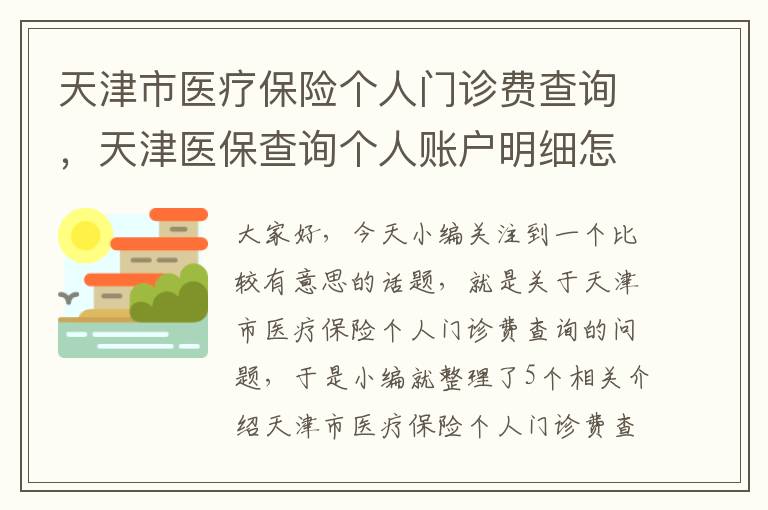 天津市医疗保险个人门诊费查询，天津医保查询个人账户明细怎

大家好，今天小编关注到一个比较有意思的话题，就是关于天津市医疗保险个人门诊费查询的问题，于是小编就整理了5个相关介绍天津市医疗保险个人门诊费查